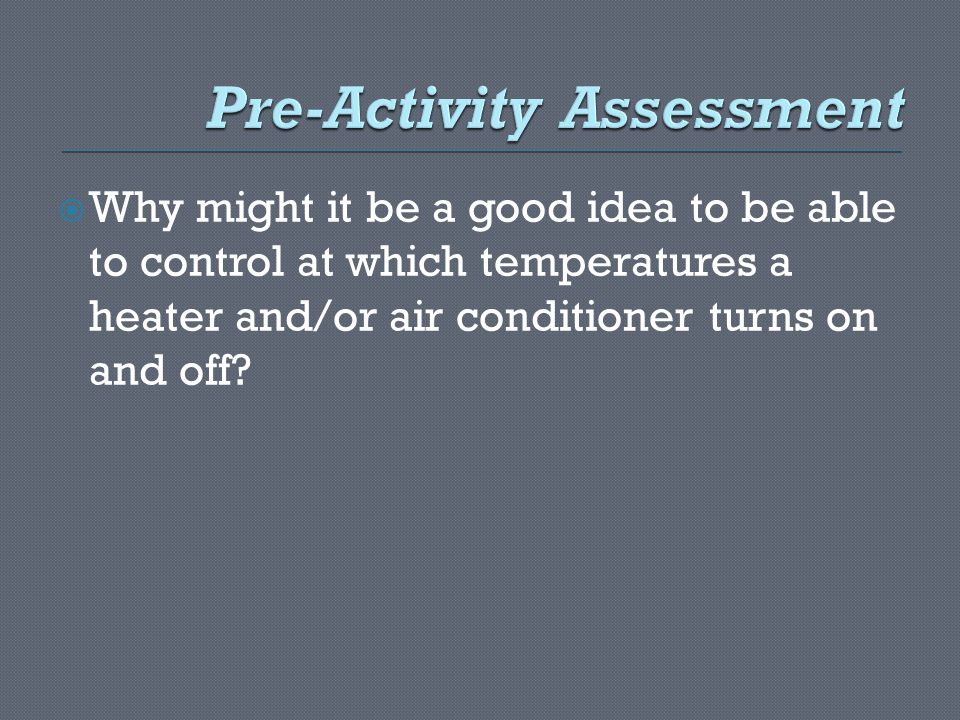 Pre-Activity Assessment

Why might it be a good idea to be able to control at which temperatures a heater and/or air conditioner turns on and off?